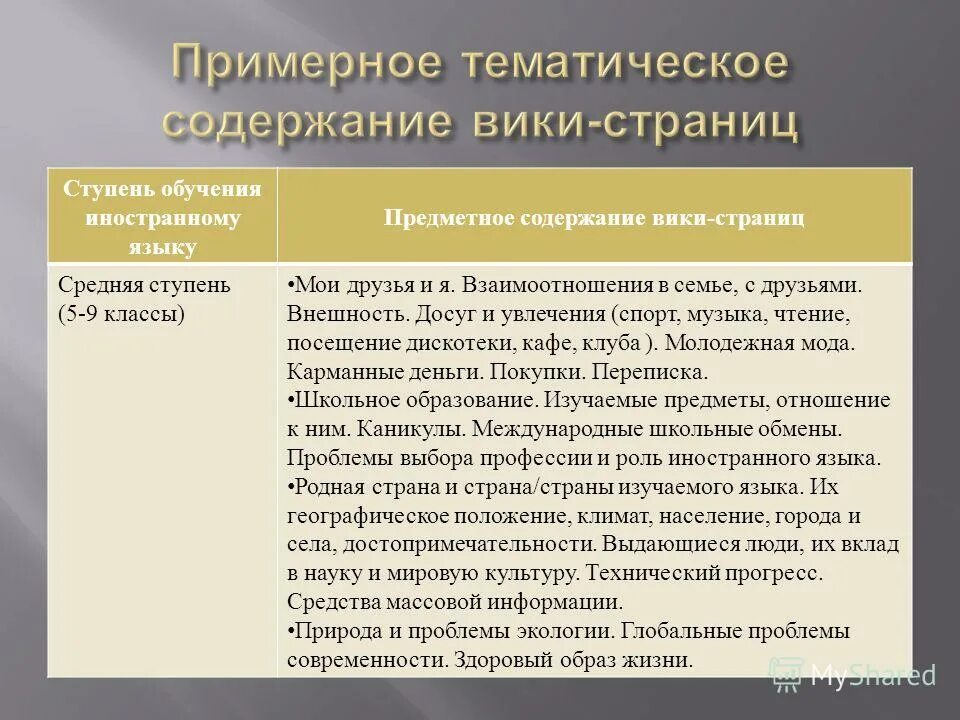 Примерное тематическое содержание вики-страниц

| Ступень обучения иностранному языку | Предметное содержание вики-страниц |
|---|---|
| Средняя ступень (5-9 классы) | •Мои друзья и я. Взаимоотношения в семье, с друзьями. Внешность. Досуг и увлечения (спорт, музыка, чтение, посещение дискотеки, кафе, клуба ). Молодежная мода. Карманные деньги. Покупки. Переписка. •Школьное образование. Изучаемые предметы, отношение к ним. Каникулы. Международные школьные обмены. Проблемы выбора профессии и роль иностранного языка. •Родная страна и страна/страны изучаемого языка. Их географическое положение, климат, население, города и села, достопримечательности. Выдающиеся люди, их вклад в науку и мировую культуру. Технический прогресс. Средства массовой информации. •Природа и проблемы экологии. Глобальные проблемы современности. Здоровый образ жизни. |

MyShared